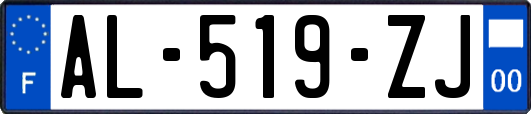 F
AL-519-ZJ
00